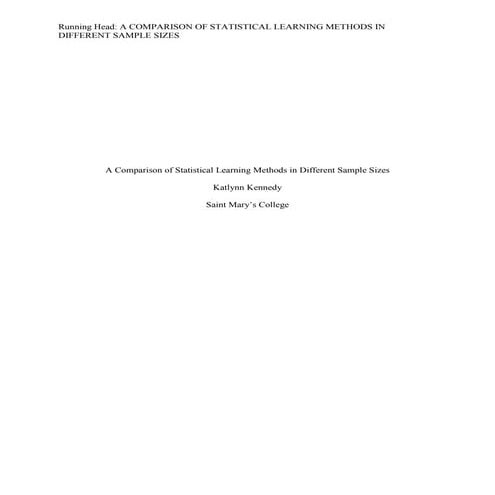 Running Head: A COMPARISON OF STATISTICAL LEARNING METHODS IN DIFFERENT SAMPLE SIZES

A Comparison of Statistical Learning Methods in Different Sample Sizes

Katlynn Kennedy

Saint Mary's College